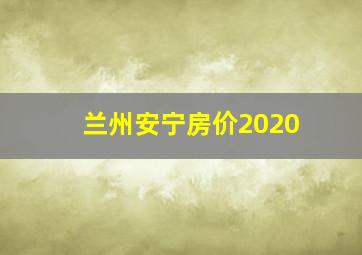 兰州安宁房价2020